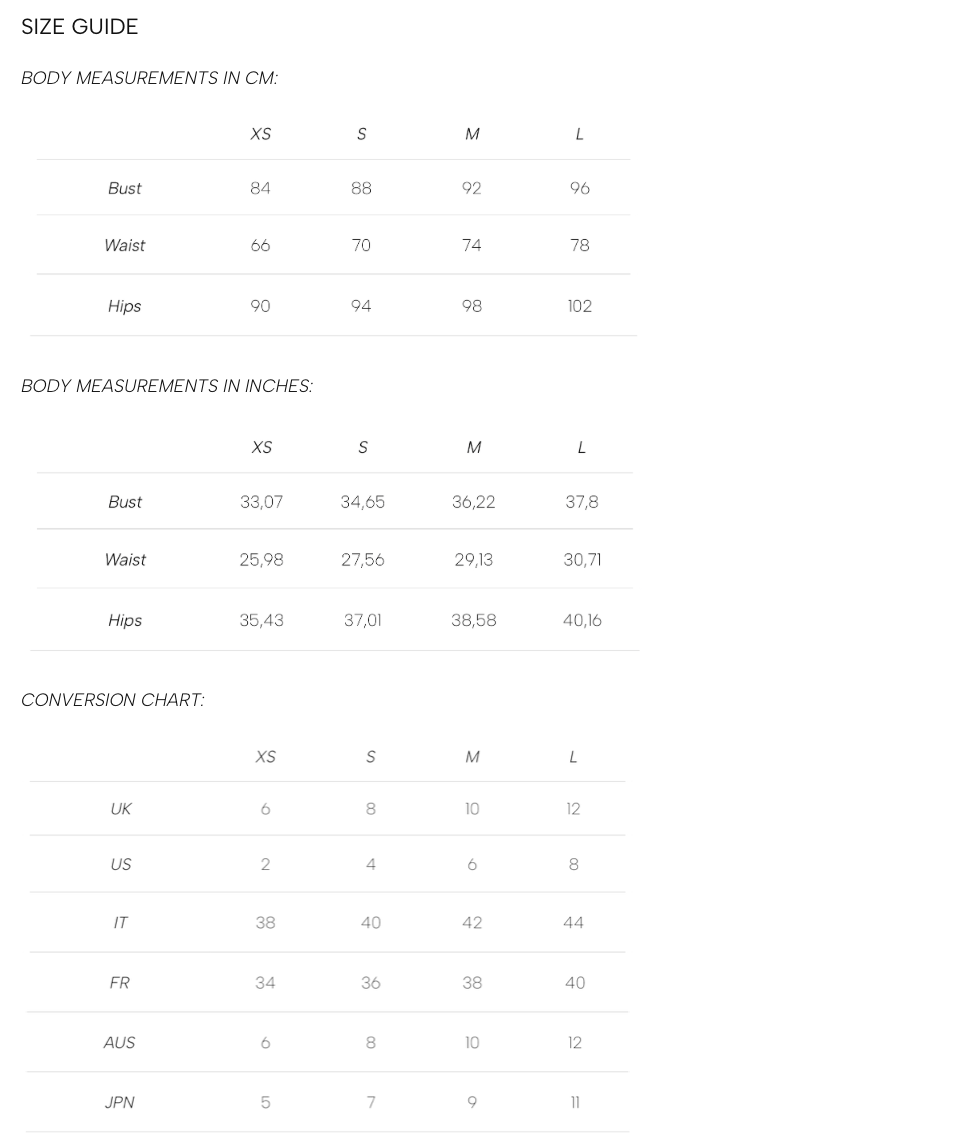 SIZE GUIDE

BODY MEASUREMENTS IN CM:

| | XS | S | M | L |
|---|---|---|---|---|
| Bust | 84 | 88 | 92 | 96 |
| Waist | 66 | 70 | 74 | 78 |
| Hips | 90 | 94 | 98 | 102 |

BODY MEASUREMENTS IN INCHES:

| | XS | S | M | L |
|---|---|---|---|---|
| Bust | 33,07 | 34,65 | 36,22 | 37,8 |
| Waist | 25,98 | 27,56 | 29,13 | 30,71 |
| Hips | 35,43 | 37,01 | 38,58 | 40,16 |

CONVERSION CHART:

| | XS | S | M | L |
|---|---|---|---|---|
| UK | 6 | 8 | 10 | 12 |
| US | 2 | 4 | 6 | 8 |
| IT | 38 | 40 | 42 | 44 |
| FR | 34 | 36 | 38 | 40 |
| AUS | 6 | 8 | 10 | 12 |
| JPN | 5 | 7 | 9 | 11 |